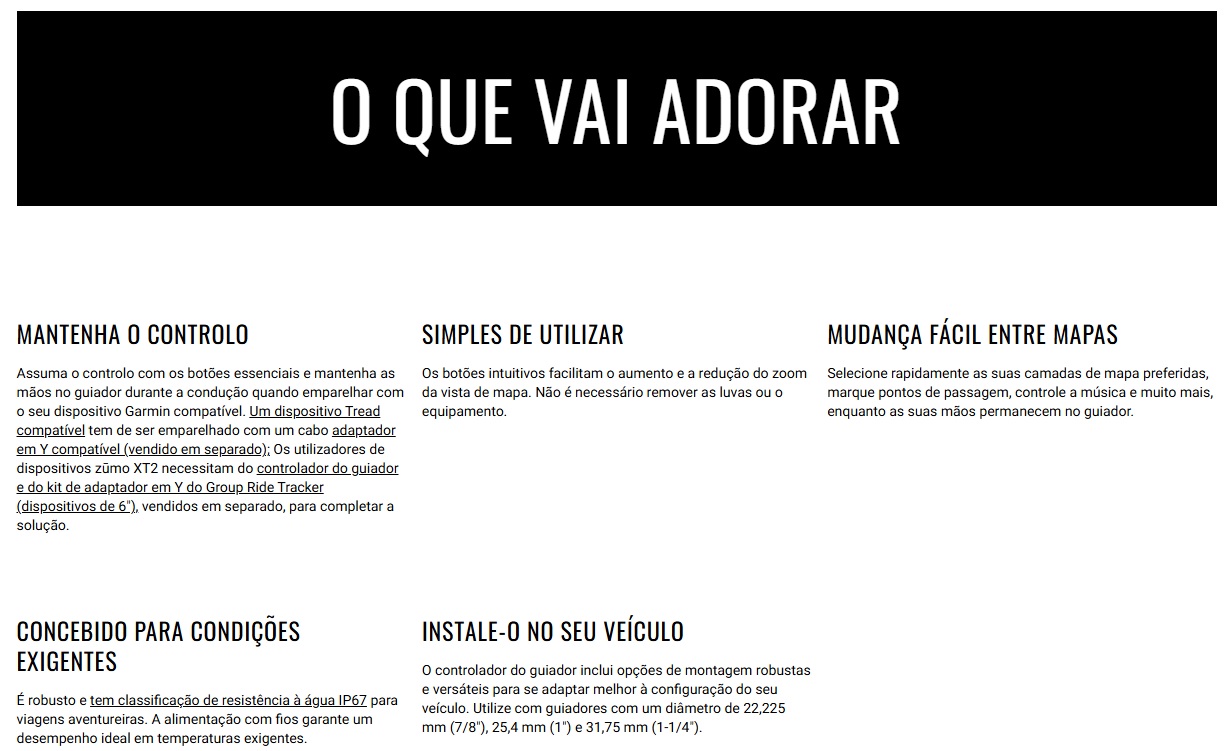 O QUE VAI ADORAR

MANTENHA O CONTROLO

Assuma o controlo com os botões essenciais e mantenha as mãos no guiador durante a condução quando emparelhar com o seu dispositivo Garmin compatível. Um dispositivo Tread compatível tem de ser emparelhado com um cabo adaptador em Y compatível (vendido em separado); Os utilizadores de dispositivos zūmo XT2 necessitam do controlador do guiador e do kit de adaptador em Y do Group Ride Tracker (dispositivos de 6"), vendidos em separado, para completar a solução.

SIMPLES DE UTILIZAR

Os botões intuitivos facilitam o aumento e a redução do zoom da vista de mapa. Não é necessário remover as luvas ou o equipamento.

MUDANÇA FÁCIL ENTRE MAPAS

Selecione rapidamente as suas camadas de mapa preferidas, marque pontos de passagem, controle a música e muito mais, enquanto as suas mãos permanecem no guiador.

CONCEBIDO PARA CONDIÇÕES EXIGENTES

É robusto e tem classificação de resistência à água IP67 para viagens aventureiras. A alimentação com fios garante um desempenho ideal em temperaturas exigentes.

INSTALE-O NO SEU VEÍCULO

O controlador do guiador inclui opções de montagem robustas e versáteis para se adaptar melhor à configuração do seu veículo. Utilize com guiadores com um diâmetro de 22,225 mm (7/8"), 25,4 mm (1") e 31,75 mm (1-1/4").